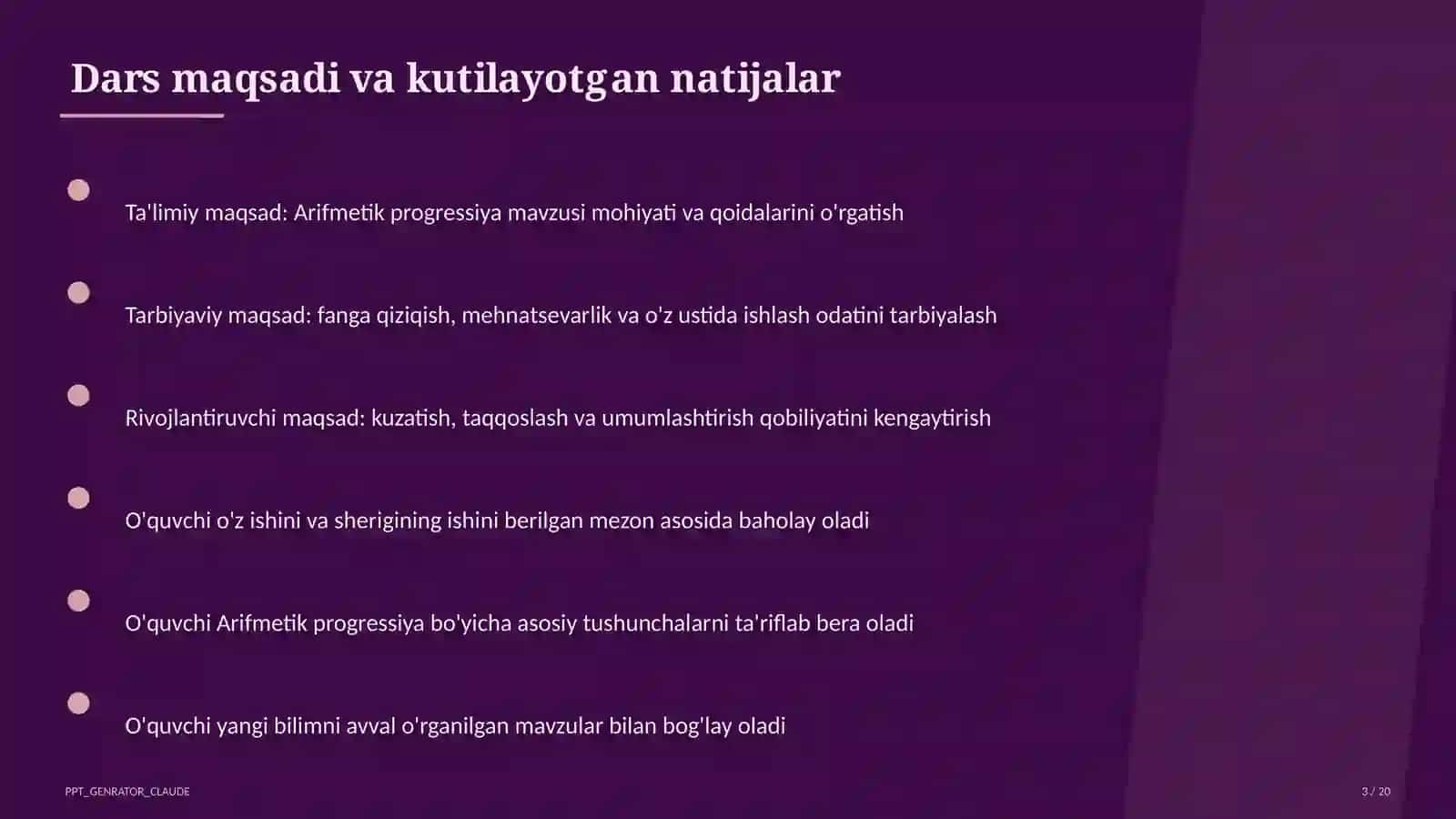 Dars maqsadi va kutilayotgan natijalar

Ta'limiy maqsad: Arifmetik progressiya mavzusi mohiyati va qoidalarini o'rgatish

Tarbiyaviy maqsad: fanga qiziqish, mehnatsevarlik va o'z ustida ishlash odatini tarbiyalash

Rivojlantiruvchi maqsad: kuzatish, taqqoslash va umumlashtirish qobiliyatini kengaytirish

O'quvchi o'z ishini va sherigining ishini berilgan mezon asosida baholay oladi

O'quvchi Arifmetik progressiya bo'yicha asosiy tushunchalarni ta'riflab bera oladi

O'quvchi yangi bilimni avval o'rganilgan mavzular bilan bog'lay oladi

PPT_GENRATOR_CLAUDE

3 / 20